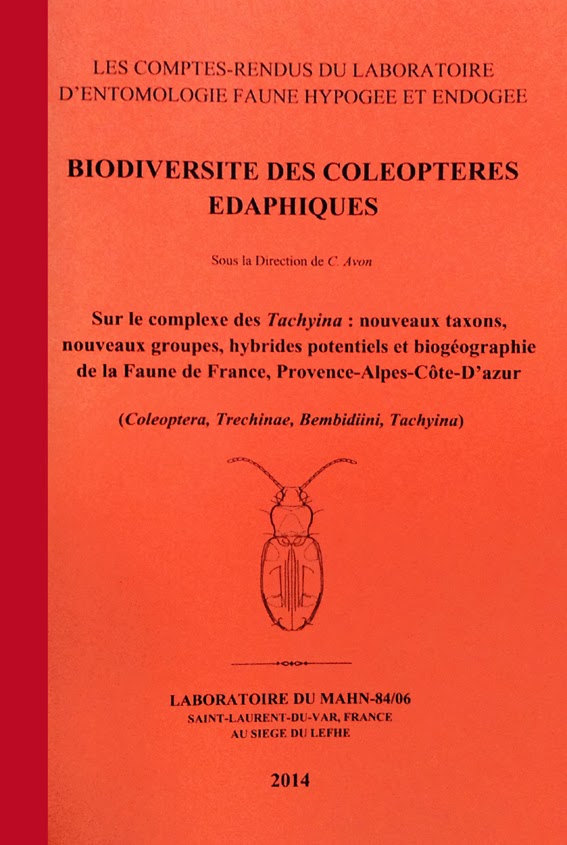 LES COMPTES-RENDUS DU LABORATOIRE D'ENTOMOLOGIE FAUNE HYPOGEE ET ENDOGEE

BIODIVERSITE DES COLEOPTERES EDAPHIQUES

Sous la Direction de C. Avon

Sur le complexe des Tachyina : nouveaux taxons, nouveaux groupes, hybrides potentiels et biogéographie de la Faune de France, Provence-Alpes-Côte-D'azur

(Coleoptera, Trechinae, Bembidiini, Tachyina)

LABORATOIRE DU MAHN-84/06
SAINT-LAURENT-DU-VAR, FRANCE
AU SIEGE DU LEFHE

2014